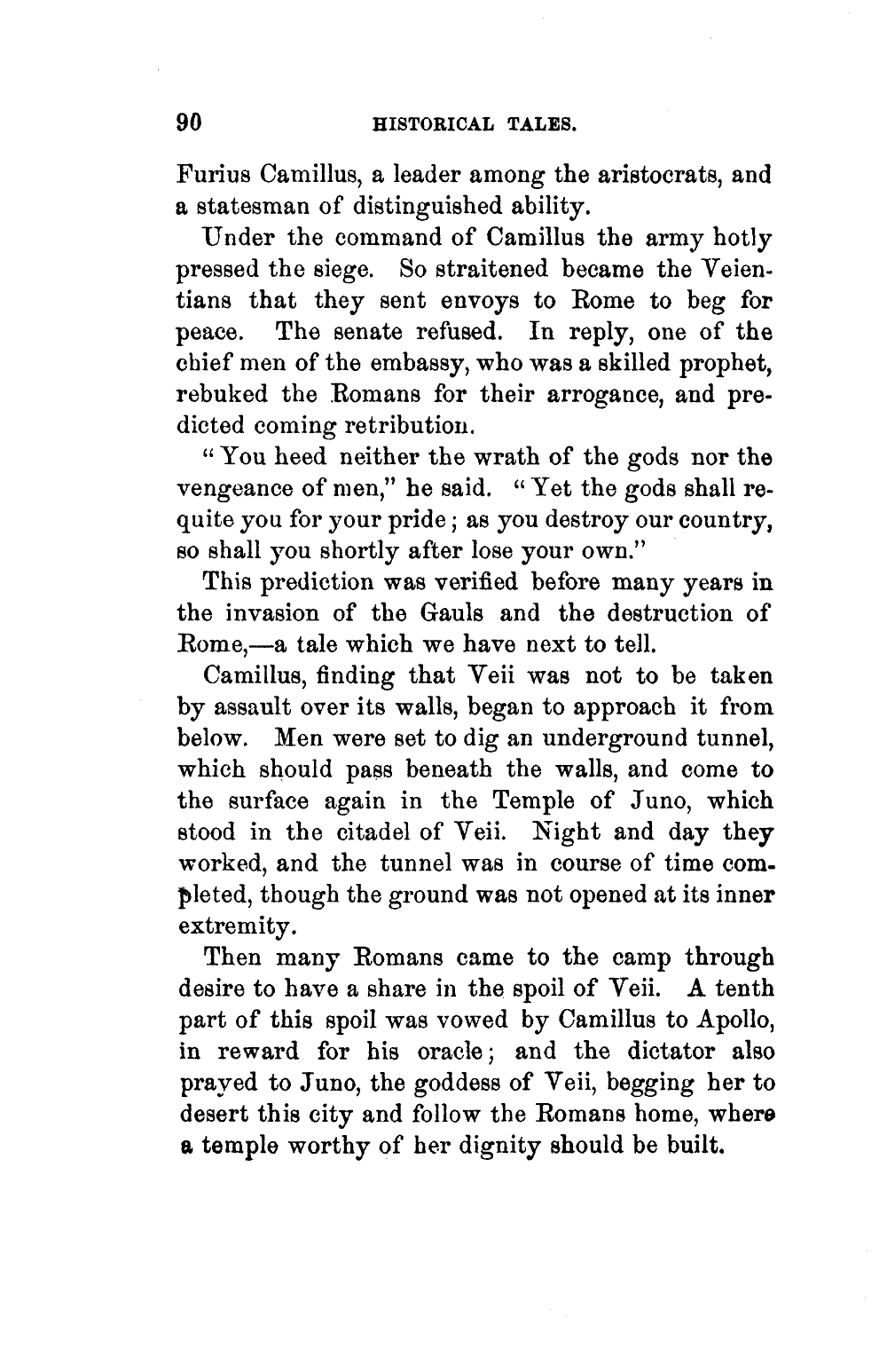 90 HISTORICAL TALES.

Furius Camillus, a leader among the aristocrats, and a statesman of distinguished ability.

Under the command of Camillus the army hotly pressed the siege. So straitened became the Veientians that they sent envoys to Rome to beg for peace. The senate refused. In reply, one of the chief men of the embassy, who was a skilled prophet, rebuked the Romans for their arrogance, and predicted coming retribution.

"You heed neither the wrath of the gods nor the vengeance of men," he said. "Yet the gods shall requite you for your pride; as you destroy our country, so shall you shortly after lose your own."

This prediction was verified before many years in the invasion of the Gauls and the destruction of Rome,—a tale which we have next to tell.

Camillus, finding that Veii was not to be taken by assault over its walls, began to approach it from below. Men were set to dig an underground tunnel, which should pass beneath the walls, and come to the surface again in the Temple of Juno, which stood in the citadel of Veii. Night and day they worked, and the tunnel was in course of time completed, though the ground was not opened at its inner extremity.

Then many Romans came to the camp through desire to have a share in the spoil of Veii. A tenth part of this spoil was vowed by Camillus to Apollo, in reward for his oracle; and the dictator also prayed to Juno, the goddess of Veii, begging her to desert this city and follow the Romans home, where a temple worthy of her dignity should be built.